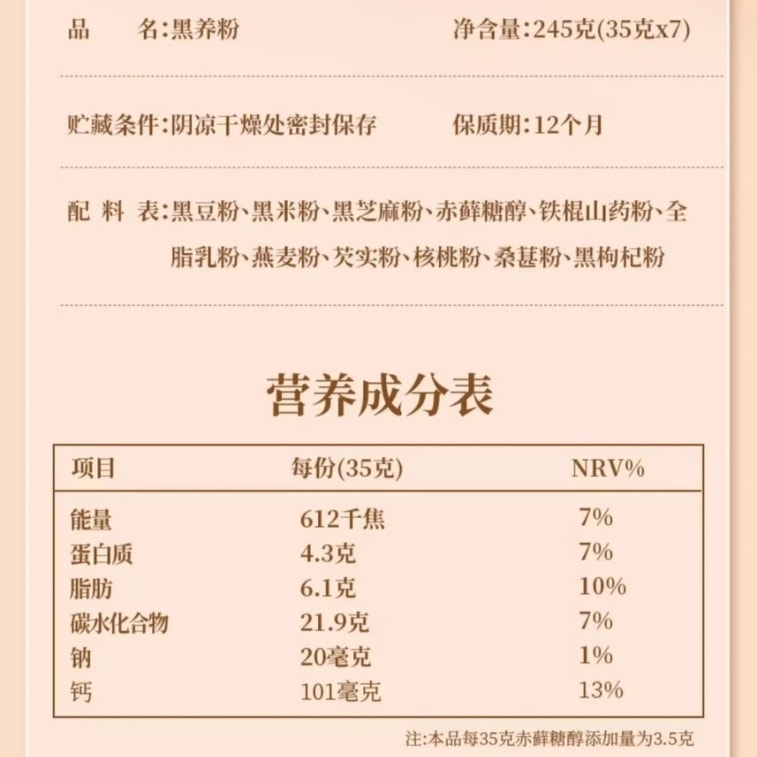 品　　名:黑养粉　　净含量:245克(35克x7)

贮藏条件:阴凉干燥处密封保存　　保质期:12个月

配　料　表:黑豆粉、黑米粉、黑芝麻粉、赤藓糖醇、铁棍山药粉、全脂乳粉、燕麦粉、芡实粉、核桃粉、桑葚粉、黑枸杞粉

营养成分表

| 项目 | 每份(35克) | NRV% |
|---|---|---|
| 能量 | 612千焦 | 7% |
| 蛋白质 | 4.3克 | 7% |
| 脂肪 | 6.1克 | 10% |
| 碳水化合物 | 21.9克 | 7% |
| 钠 | 20毫克 | 1% |
| 钙 | 101毫克 | 13% |

注:本品每35克赤藓糖醇添加量为3.5克